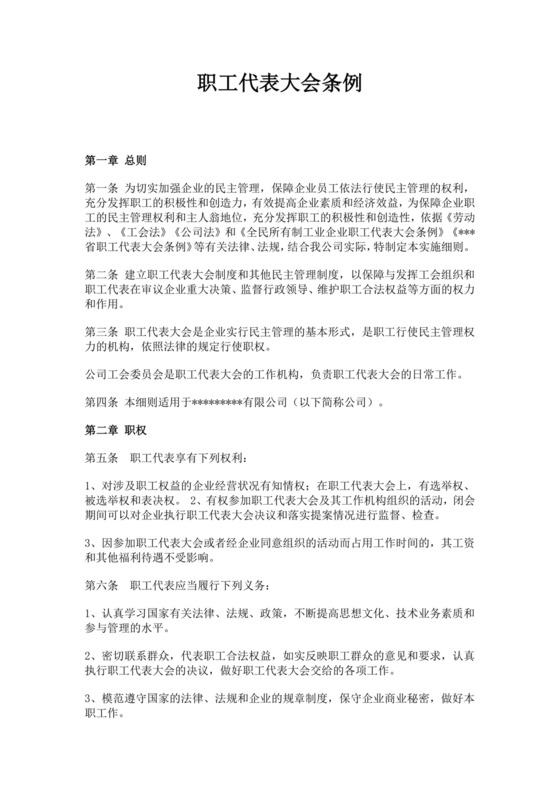 职工代表大会条例

第一章 总则

第一条 为切实加强企业的民主管理，保障企业员工依法行使民主管理的权利，充分发挥职工的积极性和创造力，有效提高企业素质和经济效益，为保障企业职工的民主管理权利和主人翁地位，充分发挥职工的积极性和创造性，依据《劳动法》、《工会法》《公司法》和《全民所有制工业企业职工代表大会条例》《***省职工代表大会条例》等有关法律、法规，结合我公司实际，特制定本实施细则。

第二条 建立职工代表大会制度和其他民主管理制度，以保障与发挥工会组织和职工代表在审议企业重大决策、监督行政领导、维护职工合法权益等方面的权力和作用。

第三条 职工代表大会是企业实行民主管理的基本形式，是职工行使民主管理权力的机构，依照法律的规定行使职权。

公司工会委员会是职工代表大会的工作机构，负责职工代表大会的日常工作。

第四条 本细则适用于*********有限公司（以下简称公司）。

第二章 职权

第五条 职工代表享有下列权利：

1、对涉及职工权益的企业经营状况有知情权；在职工代表大会上，有选举权、被选举权和表决权。 2、有权参加职工代表大会及其工作机构组织的活动，闭会期间可以对企业执行职工代表大会决议和落实提案情况进行监督、检查。

3、因参加职工代表大会或者经企业同意组织的活动而占用工作时间的，其工资和其他福利待遇不受影响。

第六条 职工代表应当履行下列义务：

1、认真学习国家有关法律、法规、政策，不断提高思想文化、技术业务素质和参与管理的水平。

2、密切联系群众，代表职工合法权益，如实反映职工群众的意见和要求，认真执行职工代表大会的决议，做好职工代表大会交给的各项工作。

3、模范遵守国家的法律、法规和企业的规章制度，保守企业商业秘密，做好本职工作。